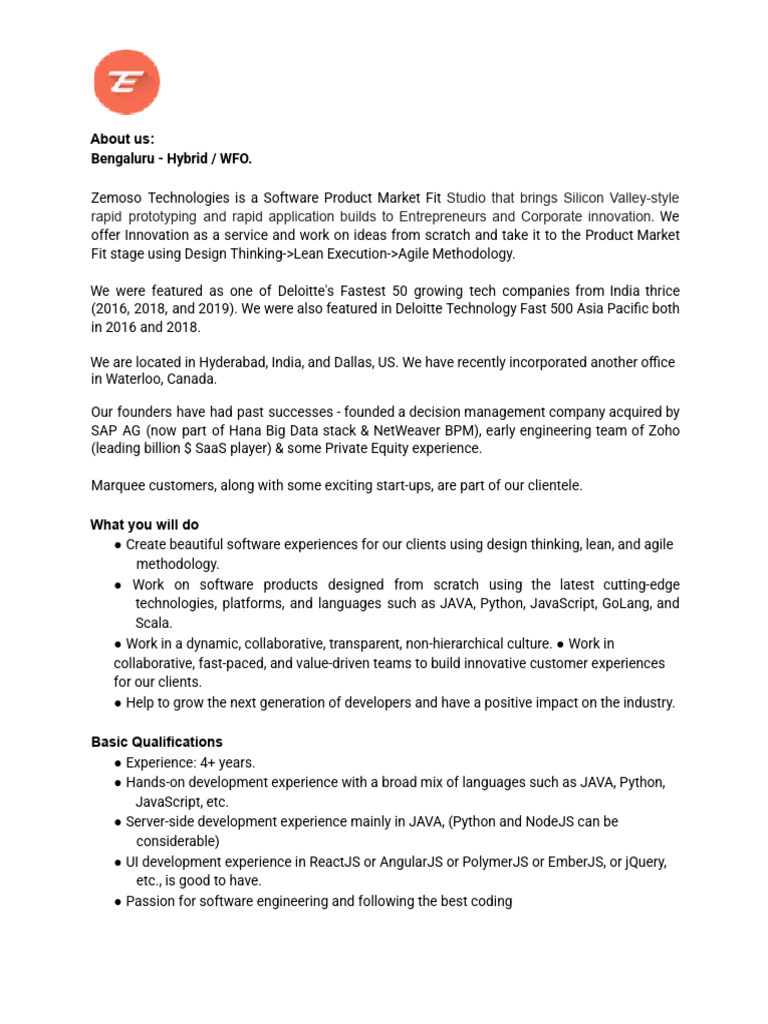 About us:
Bengaluru - Hybrid / WFO.

Zemoso Technologies is a Software Product Market Fit Studio that brings Silicon Valley-style rapid prototyping and rapid application builds to Entrepreneurs and Corporate innovation. We offer Innovation as a service and work on ideas from scratch and take it to the Product Market Fit stage using Design Thinking->Lean Execution->Agile Methodology.

We were featured as one of Deloitte's Fastest 50 growing tech companies from India thrice (2016, 2018, and 2019). We were also featured in Deloitte Technology Fast 500 Asia Pacific both in 2016 and 2018.

We are located in Hyderabad, India, and Dallas, US. We have recently incorporated another office in Waterloo, Canada.

Our founders have had past successes - founded a decision management company acquired by SAP AG (now part of Hana Big Data stack & NetWeaver BPM), early engineering team of Zoho (leading billion $ SaaS player) & some Private Equity experience.

Marquee customers, along with some exciting start-ups, are part of our clientele.

What you will do
● Create beautiful software experiences for our clients using design thinking, lean, and agile methodology.
● Work on software products designed from scratch using the latest cutting-edge technologies, platforms, and languages such as JAVA, Python, JavaScript, GoLang, and Scala.
● Work in a dynamic, collaborative, transparent, non-hierarchical culture. ● Work in collaborative, fast-paced, and value-driven teams to build innovative customer experiences for our clients.
● Help to grow the next generation of developers and have a positive impact on the industry.

Basic Qualifications
● Experience: 4+ years.
● Hands-on development experience with a broad mix of languages such as JAVA, Python, JavaScript, etc.
● Server-side development experience mainly in JAVA, (Python and NodeJS can be considerable)
● UI development experience in ReactJS or AngularJS or PolymerJS or EmberJS, or jQuery, etc., is good to have.
● Passion for software engineering and following the best coding